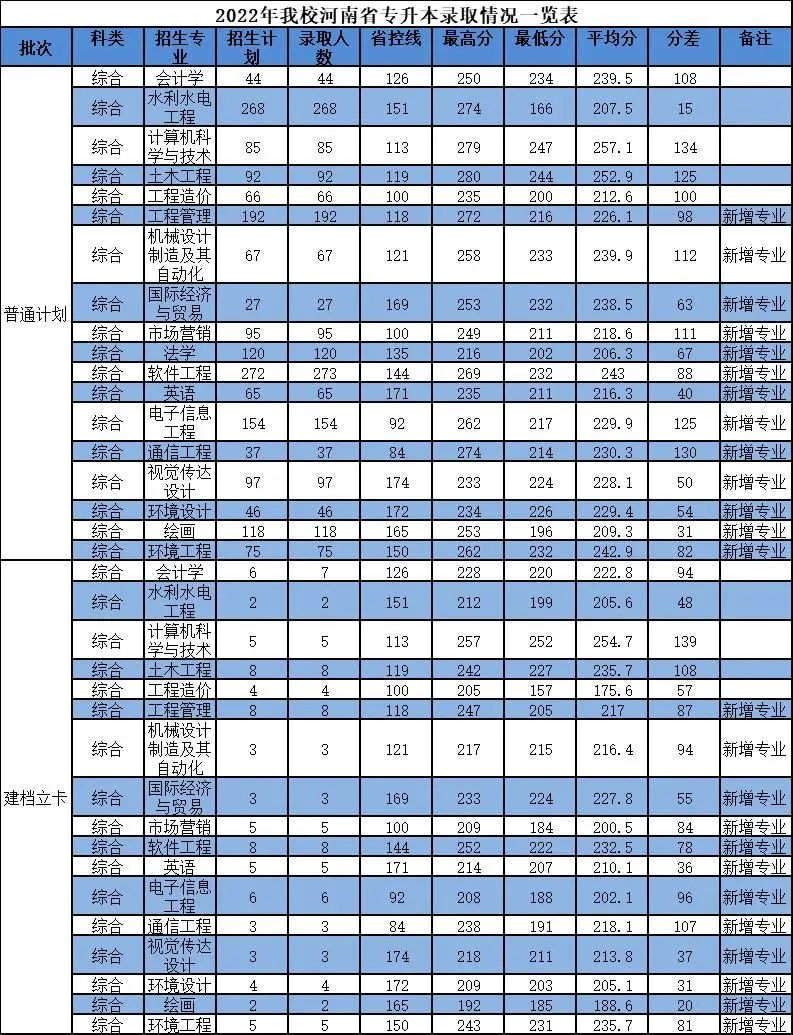 2022年我校河南省专升本录取情况一览表

| 批次 | 科类 | 招生专业 | 招生计划 | 录取人数 | 省控线 | 最高分 | 最低分 | 平均分 | 分差 | 备注 |
|---|---|---|---|---|---|---|---|---|---|---|
| 普通计划 | 综合 | 会计学 | 44 | 44 | 126 | 250 | 234 | 239.5 | 108 | |
| | 综合 | 水利水电工程 | 268 | 268 | 151 | 274 | 166 | 207.5 | 15 | |
| | 综合 | 计算机科学与技术 | 85 | 85 | 113 | 279 | 247 | 257.1 | 134 | |
| | 综合 | 土木工程 | 92 | 92 | 119 | 280 | 244 | 252.9 | 125 | |
| | 综合 | 工程造价 | 66 | 66 | 100 | 235 | 200 | 212.6 | 100 | |
| | 综合 | 工程管理 | 192 | 192 | 118 | 272 | 216 | 226.1 | 98 | 新增专业 |
| | 综合 | 机械设计制造及其自动化 | 67 | 67 | 121 | 258 | 233 | 239.9 | 112 | 新增专业 |
| | 综合 | 国际经济与贸易 | 27 | 27 | 169 | 253 | 232 | 238.5 | 63 | 新增专业 |
| | 综合 | 市场营销 | 95 | 95 | 100 | 249 | 211 | 218.6 | 111 | 新增专业 |
| | 综合 | 法学 | 120 | 120 | 135 | 216 | 202 | 206.3 | 67 | 新增专业 |
| | 综合 | 软件工程 | 272 | 273 | 144 | 269 | 232 | 243 | 88 | 新增专业 |
| | 综合 | 英语 | 65 | 65 | 171 | 235 | 211 | 216.3 | 40 | 新增专业 |
| | 综合 | 电子信息工程 | 154 | 154 | 92 | 262 | 217 | 229.9 | 125 | 新增专业 |
| | 综合 | 通信工程 | 37 | 37 | 84 | 274 | 214 | 230.3 | 130 | 新增专业 |
| | 综合 | 视觉传达设计 | 97 | 97 | 174 | 233 | 224 | 228.1 | 50 | 新增专业 |
| | 综合 | 环境设计 | 46 | 46 | 172 | 234 | 226 | 229.4 | 54 | 新增专业 |
| | 综合 | 绘画 | 118 | 118 | 165 | 253 | 196 | 209.3 | 31 | 新增专业 |
| | 综合 | 环境工程 | 75 | 75 | 150 | 262 | 232 | 242.9 | 82 | 新增专业 |
| 建档立卡 | 综合 | 会计学 | 6 | 7 | 126 | 228 | 220 | 222.8 | 94 | |
| | 综合 | 水利水电工程 | 2 | 2 | 151 | 212 | 199 | 205.6 | 48 | |
| | 综合 | 计算机科学与技术 | 5 | 5 | 113 | 257 | 252 | 254.7 | 139 | |
| | 综合 | 土木工程 | 8 | 8 | 119 | 242 | 227 | 235.7 | 108 | |
| | 综合 | 工程造价 | 4 | 4 | 100 | 205 | 157 | 175.6 | 57 | |
| | 综合 | 工程管理 | 8 | 8 | 118 | 247 | 205 | 217 | 87 | 新增专业 |
| | 综合 | 机械设计制造及其自动化 | 3 | 3 | 121 | 217 | 215 | 216.4 | 94 | 新增专业 |
| | 综合 | 国际经济与贸易 | 3 | 3 | 169 | 233 | 224 | 227.8 | 55 | 新增专业 |
| | 综合 | 市场营销 | 5 | 5 | 100 | 209 | 184 | 200.5 | 84 | 新增专业 |
| | 综合 | 软件工程 | 8 | 8 | 144 | 252 | 222 | 232.5 | 78 | 新增专业 |
| | 综合 | 英语 | 5 | 5 | 171 | 214 | 207 | 210.1 | 36 | 新增专业 |
| | 综合 | 电子信息工程 | 6 | 6 | 92 | 208 | 188 | 202.1 | 96 | 新增专业 |
| | 综合 | 通信工程 | 3 | 3 | 84 | 238 | 191 | 218.1 | 107 | 新增专业 |
| | 综合 | 视觉传达设计 | 3 | 3 | 174 | 218 | 211 | 213.8 | 37 | 新增专业 |
| | 综合 | 环境设计 | 4 | 4 | 172 | 209 | 203 | 205.1 | 31 | 新增专业 |
| | 综合 | 绘画 | 2 | 2 | 165 | 192 | 185 | 188.6 | 20 | 新增专业 |
| | 综合 | 环境工程 | 5 | 5 | 150 | 243 | 231 | 235.7 | 81 | 新增专业 |